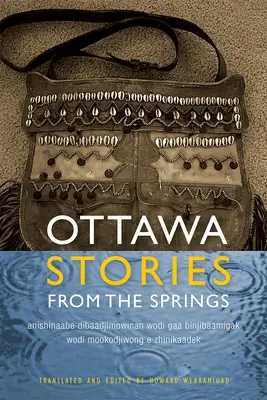 OTTAWA
STORIES
FROM THE SPRINGS

anishinaabe dibaadjimowinan wodi gaa binjibaamigak wodi mookodjiwong e zhinikaadek

TRANSLATED AND EDITED BY HOWARD WEBKAMIGAD